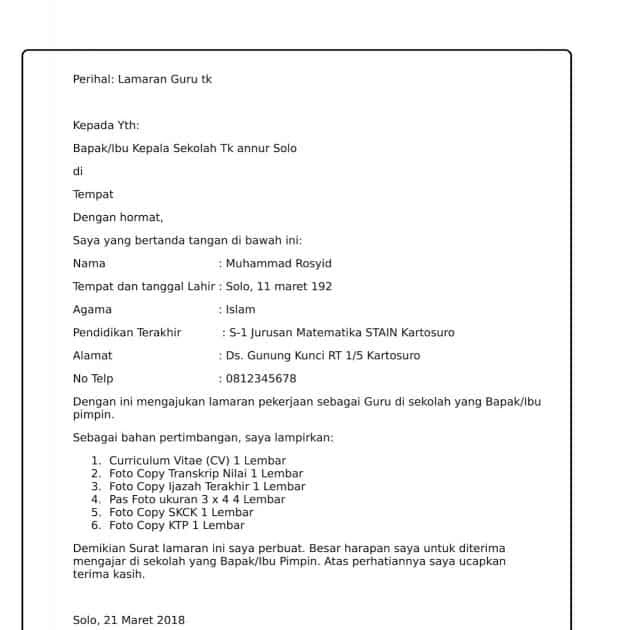 Perihal: Lamaran Guru tk

Kepada Yth:

Bapak/Ibu Kepala Sekolah Tk annur Solo

di

Tempat

Dengan hormat,

Saya yang bertanda tangan di bawah ini:

Nama : Muhammad Rosyid

Tempat dan tanggal Lahir : Solo, 11 maret 192

Agama : Islam

Pendidikan Terakhir : S-1 Jurusan Matematika STAIN Kartosuro

Alamat : Ds. Gunung Kunci RT 1/5 Kartosuro

No Telp : 0812345678

Dengan ini mengajukan lamaran pekerjaan sebagai Guru di sekolah yang Bapak/Ibu pimpin.

Sebagai bahan pertimbangan, saya lampirkan:

1. Curriculum Vitae (CV) 1 Lembar
2. Foto Copy Transkrip Nilai 1 Lembar
3. Foto Copy Ijazah Terakhir 1 Lembar
4. Pas Foto ukuran 3 x 4 4 Lembar
5. Foto Copy SKCK 1 Lembar
6. Foto Copy KTP 1 Lembar

Demikian Surat lamaran ini saya perbuat. Besar harapan saya untuk diterima mengajar di sekolah yang Bapak/Ibu Pimpin. Atas perhatiannya saya ucapkan terima kasih.

Solo, 21 Maret 2018